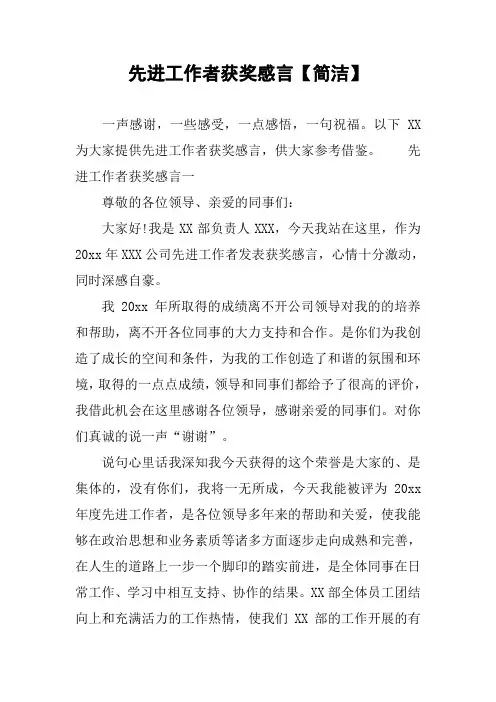 先进工作者获奖感言【简洁】

一声感谢，一些感受，一点感悟，一句祝福。以下 XX 为大家提供先进工作者获奖感言，供大家参考借鉴。 先进工作者获奖感言一

尊敬的各位领导、亲爱的同事们：

大家好!我是 XX 部负责人 XXX，今天我站在这里，作为 20xx 年 XXX 公司先进工作者发表获奖感言，心情十分激动，同时深感自豪。

我 20xx 年所取得的成绩离不开公司领导对我的的培养和帮助，离不开各位同事的大力支持和合作。是你们为我创造了成长的空间和条件，为我的工作创造了和谐的氛围和环境，取得的一点点成绩，领导和同事们都给予了很高的评价，我借此机会在这里感谢各位领导，感谢亲爱的同事们。对你们真诚的说一声“谢谢”。

说句心里话我深知我今天获得的这个荣誉是大家的、是集体的，没有你们，我将一无所成，今天我能被评为 20xx 年度先进工作者，是各位领导多年来的帮助和关爱，使我能够在政治思想和业务素质等诸多方面逐步走向成熟和完善，在人生的道路上一步一个脚印的踏实前进，是全体同事在日常工作、学习中相互支持、协作的结果。XX 部全体员工团结向上和充满活力的工作热情，使我们 XX 部的工作开展的有